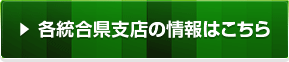 ▶ 各統合県支店の情報はこちら